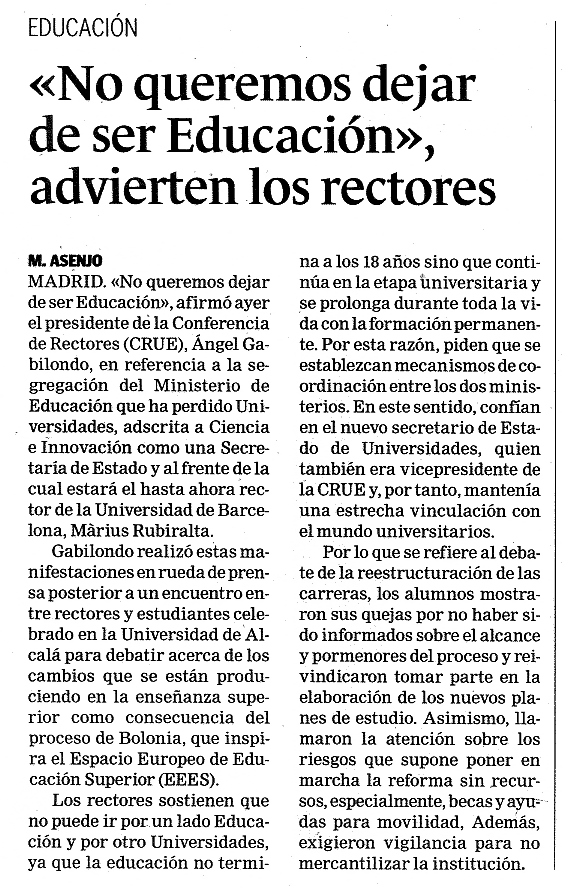 EDUCACIÓN

«No queremos dejar de ser Educación», advierten los rectores

M. ASENJO

MADRID. «No queremos dejar de ser Educación», afirmó ayer el presidente de la Conferencia de Rectores (CRUE), Ángel Gabilondo, en referencia a la segregación del Ministerio de Educación que ha perdido Universidades, adscrita a Ciencia e Innovación como una Secretaría de Estado y al frente de la cual estará el hasta ahora rector de la Universidad de Barcelona, Màrius Rubiralta.

Gabilondo realizó estas manifestaciones en rueda de prensa posterior a un encuentro entre rectores y estudiantes celebrado en la Universidad de Alcalá para debatir acerca de los cambios que se están produciendo en la enseñanza superior como consecuencia del proceso de Bolonia, que inspira el Espacio Europeo de Educación Superior (EEES).

Los rectores sostienen que no puede ir por un lado Educación y por otro Universidades, ya que la educación no termina a los 18 años sino que continúa en la etapa universitaria y se prolonga durante toda la vida con la formación permanente. Por esta razón, piden que se establezcan mecanismos de coordinación entre los dos ministerios. En este sentido, confían en el nuevo secretario de Estado de Universidades, quien también era vicepresidente de la CRUE y, por tanto, mantenía una estrecha vinculación con el mundo universitarios.

Por lo que se refiere al debate de la reestructuración de las carreras, los alumnos mostraron sus quejas por no haber sido informados sobre el alcance y pormenores del proceso y reivindicaron tomar parte en la elaboración de los nuevos planes de estudio. Asimismo, llamaron la atención sobre los riesgos que supone poner en marcha la reforma sin recursos, especialmente, becas y ayudas para movilidad, Además, exigieron vigilancia para no mercantilizar la institución.